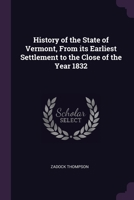 History of the State of Vermont, From its Earliest Settlement to the Close of the Year 1832

Scholar SELECT

ZADOCK THOMPSON